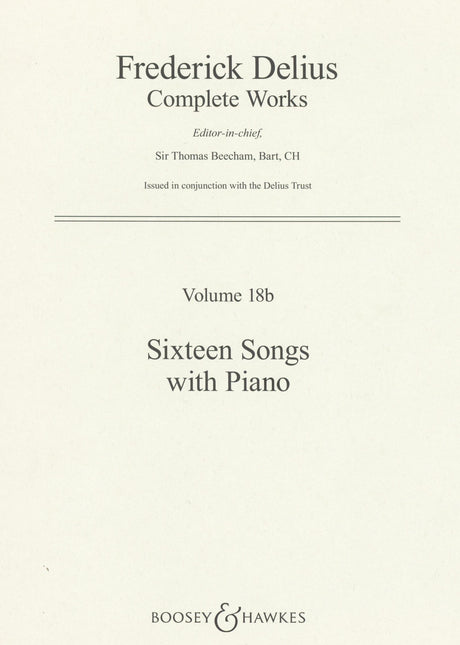 Frederick Delius
Complete Works

Editor-in-chief,

Sir Thomas Beecham, Bart, CH

Issued in conjunction with the Delius Trust

Volume 18b

Sixteen Songs
with Piano

BOOSEY & HAWKES